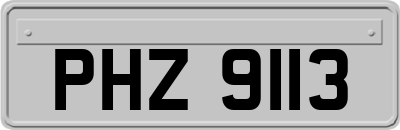 PHZ 9113